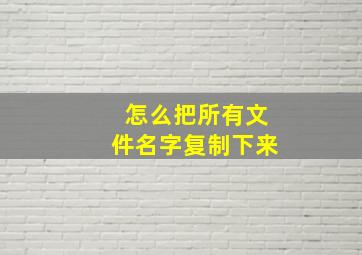 怎么把所有文件名字复制下来